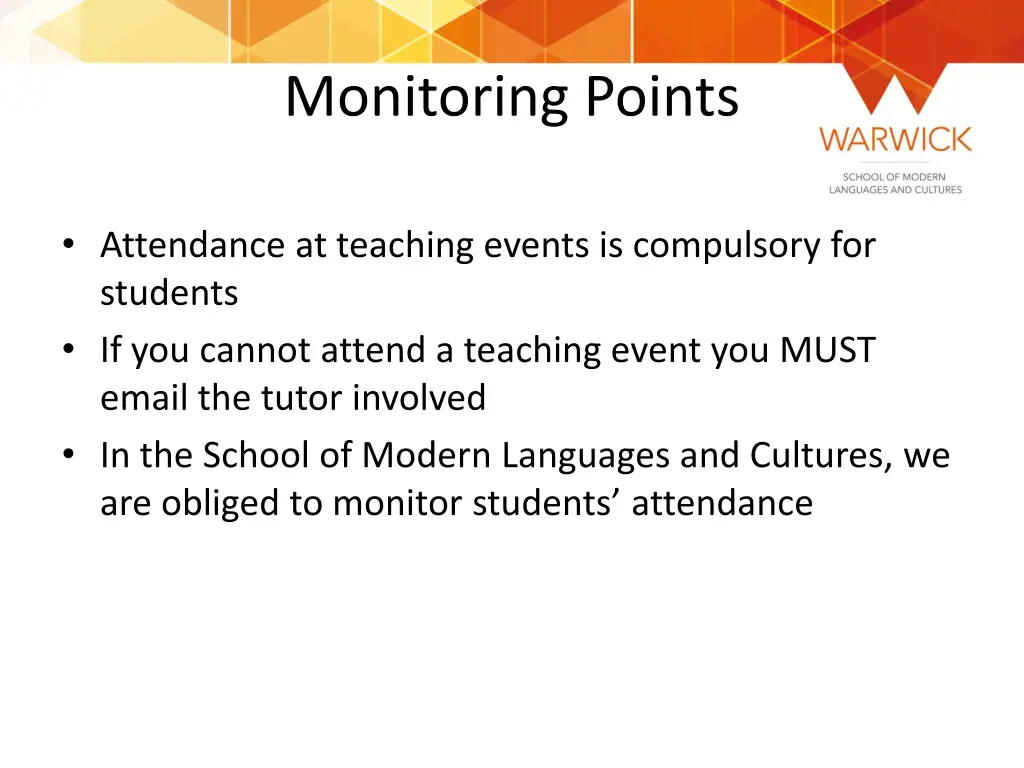 Monitoring Points

WARWICK
SCHOOL OF MODERN LANGUAGES AND CULTURES

• Attendance at teaching events is compulsory for students
• If you cannot attend a teaching event you MUST email the tutor involved
• In the School of Modern Languages and Cultures, we are obliged to monitor students’ attendance